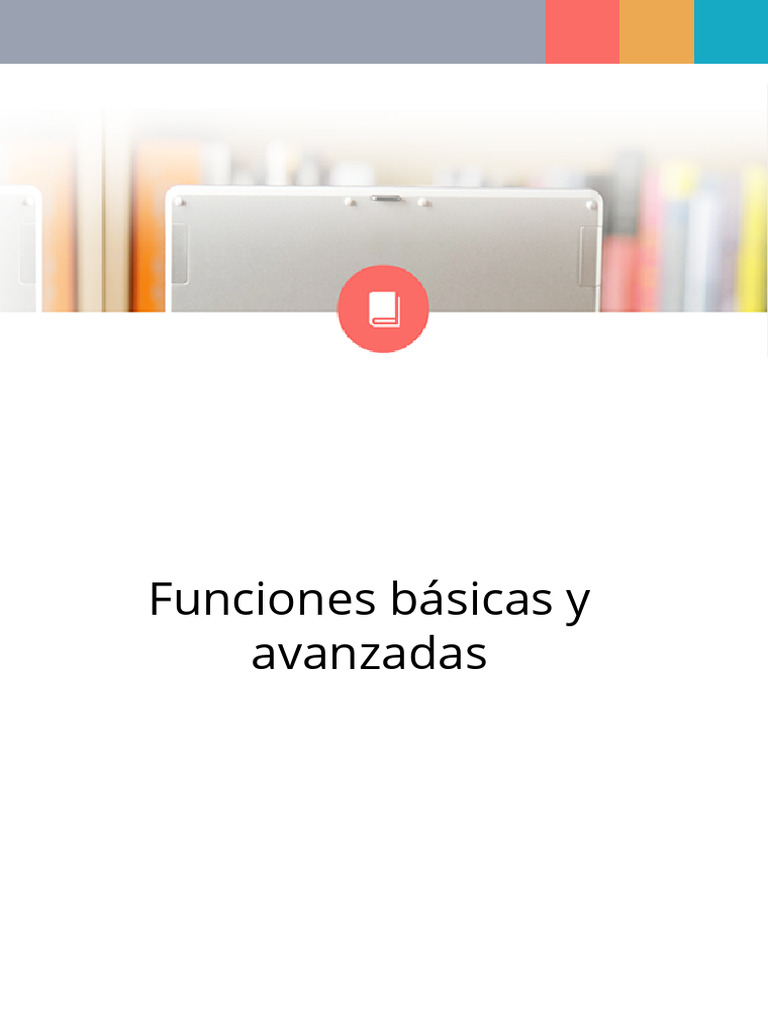 Funciones básicas y avanzadas